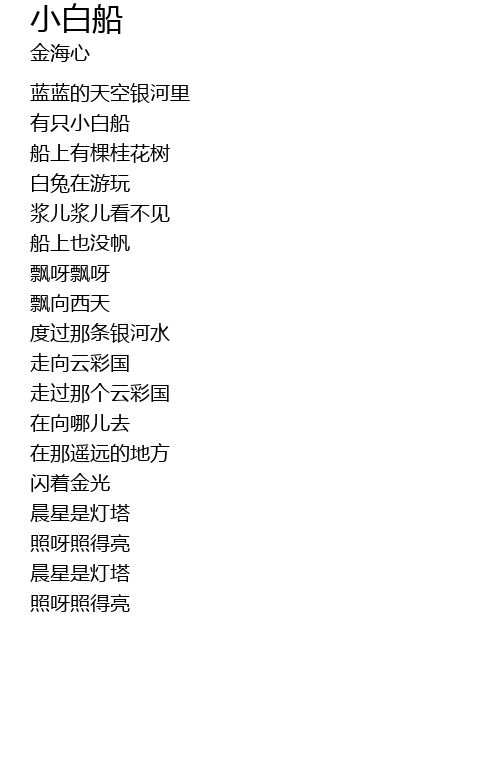 小白船
金海心

蓝蓝的天空银河里
有只小白船
船上有棵桂花树
白兔在游玩
浆儿浆儿看不见
船上也没帆
飘呀飘呀
飘向西天
度过那条银河水
走向云彩国
走过那个云彩国
在向哪儿去
在那遥远的地方
闪着金光
晨星是灯塔
照呀照得亮
晨星是灯塔
照呀照得亮